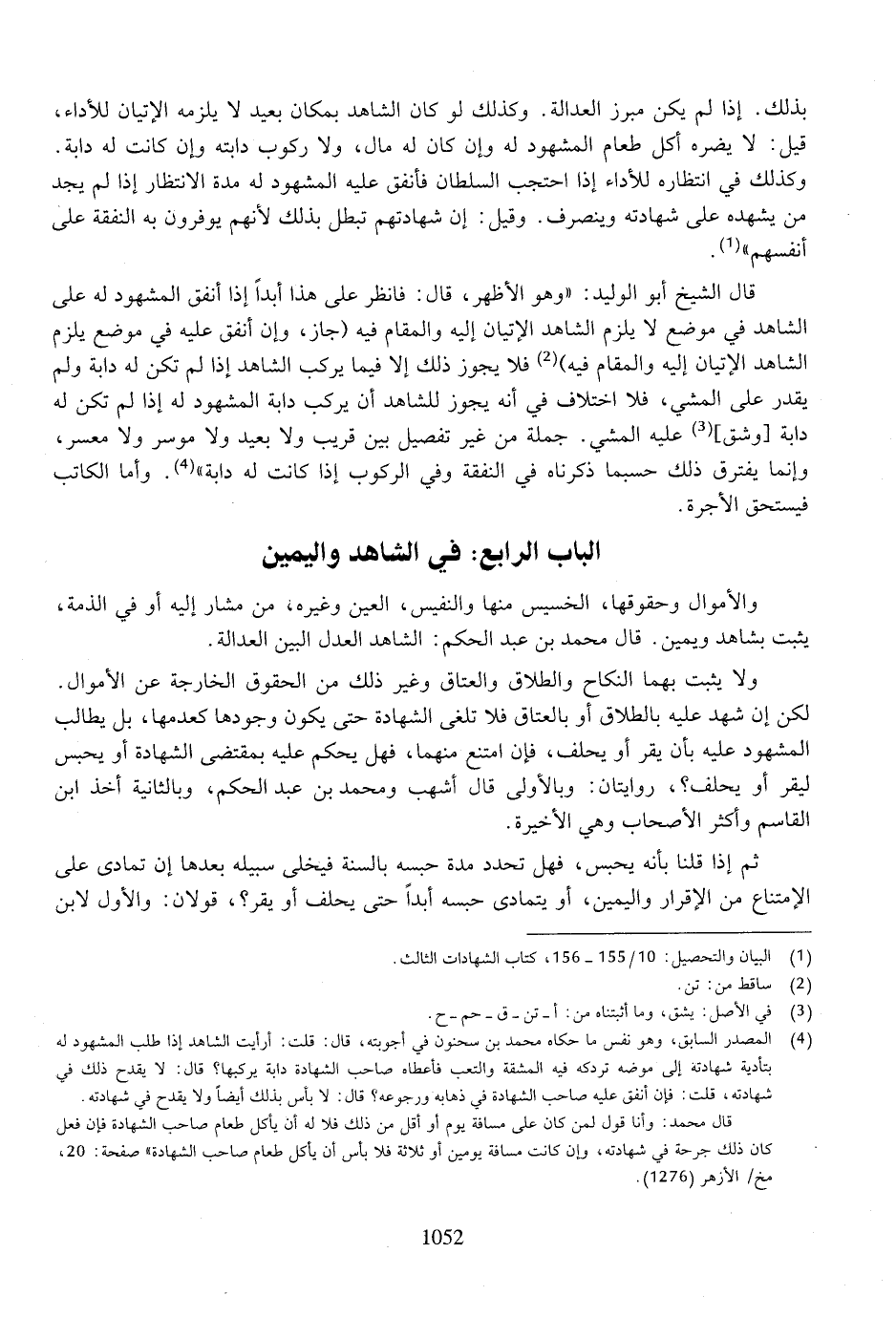 بذلك. إذا لم يكن مبرز العدالة. وكذلك لو كان الشاهد بمكان بعيد لا يلزمه الإتيان للأداء، قيل: لا يضره أكل طعام المشهود له وإن كان له مال، ولا ركوب دابته وإن كانت له دابة. وكذلك في انتظاره للأداء إذا احتجب السلطان فأنفق عليه المشهود له مدة الانتظار إذا لم يجد من يشهده على شهادته وينصرف. وقيل: إن شهادتهم تبطل بذلك لأنهم يوفرون به النفقة على أنفسهم»$^{(1)}$.

قال الشيخ أبو الوليد: «وهو الأظهر، قال: فانظر على هذا أبداً إذا أنفق المشهود له على الشاهد في موضع لا يلزم الشاهد الإتيان إليه والمقام فيه (جاز، وإن أنفق عليه في موضع يلزم الشاهد الإتيان إليه والمقام فيه)$^{(2)}$ فلا يجوز ذلك إلا فيما يركب الشاهد إذا لم تكن له دابة ولم يقدر على المشي، فلا اختلاف في أنه يجوز للشاهد أن يركب دابة المشهود له إذا لم تكن له دابة [وشق]$^{(3)}$ عليه المشي. جملة من غير تفصيل بين قريب ولا بعيد ولا موسر ولا معسر، وإنما يفترق ذلك حسبما ذكرناه في النفقة وفي الركوب إذا كانت له دابة»$^{(4)}$. وأما الكاتب فيستحق الأجرة.

الباب الرابع: في الشاهد واليمين

والأموال وحقوقها، الخسيس منها والنفيس، العين وغيره، من مشار إليه أو في الذمة، يثبت بشاهد ويمين. قال محمد بن عبد الحكم: الشاهد العدل البين العدالة.

ولا يثبت بهما النكاح والطلاق والعتاق وغير ذلك من الحقوق الخارجة عن الأموال. لكن إن شهد عليه بالطلاق أو بالعتاق فلا تلغى الشهادة حتى يكون وجودها كعدمها، بل يطالب المشهود عليه بأن يقر أو يحلف، فإن امتنع منهما، فهل يحكم عليه بمقتضى الشهادة أو يحبس ليقر أو يحلف؟، روايتان: وبالأولى قال أشهب ومحمد بن عبد الحكم، وبالثانية أخذ ابن القاسم وأكثر الأصحاب وهي الأخيرة.

ثم إذا قلنا بأنه يحبس، فهل تحدد مدة حبسه بالسنة فيخلى سبيله بعدها إن تمادى على الإمتناع من الإقرار واليمين، أو يتمادى حبسه أبداً حتى يحلف أو يقر؟، قولان: والأول لابن

(1) البيان والتحصيل: 10/ 155 ـ 156، كتاب الشهادات الثالث.
(2) ساقط من: تن.
(3) في الأصل: يشق، وما أثبتناه من: أ ـ تن ـ ق ـ حم ـ ح.
(4) المصدر السابق، وهو نفس ما حكاه محمد بن سحنون في أجوبته، قال: قلت: أرأيت الشاهد إذا طلب المشهود له بتأدية شهادته إلى موضه تردكه فيه المشقة والتعب فأعطاه صاحب الشهادة دابة يركبها؟ قال: لا يقدح ذلك في شهادته، قلت: فإن أنفق عليه صاحب الشهادة في ذهابه ورجوعه؟ قال: لا بأس بذلك أيضاً ولا يقدح في شهادته.
قال محمد: وأنا قول لمن كان على مسافة يوم أو أقل من ذلك فلا له أن يأكل طعام صاحب الشهادة فإن فعل كان ذلك جرحة في شهادته، وإن كانت مسافة يومين أو ثلاثة فلا بأس أن يأكل طعام صاحب الشهادة» صفحة: 20، مخ/ الأزهر (1276).

1052